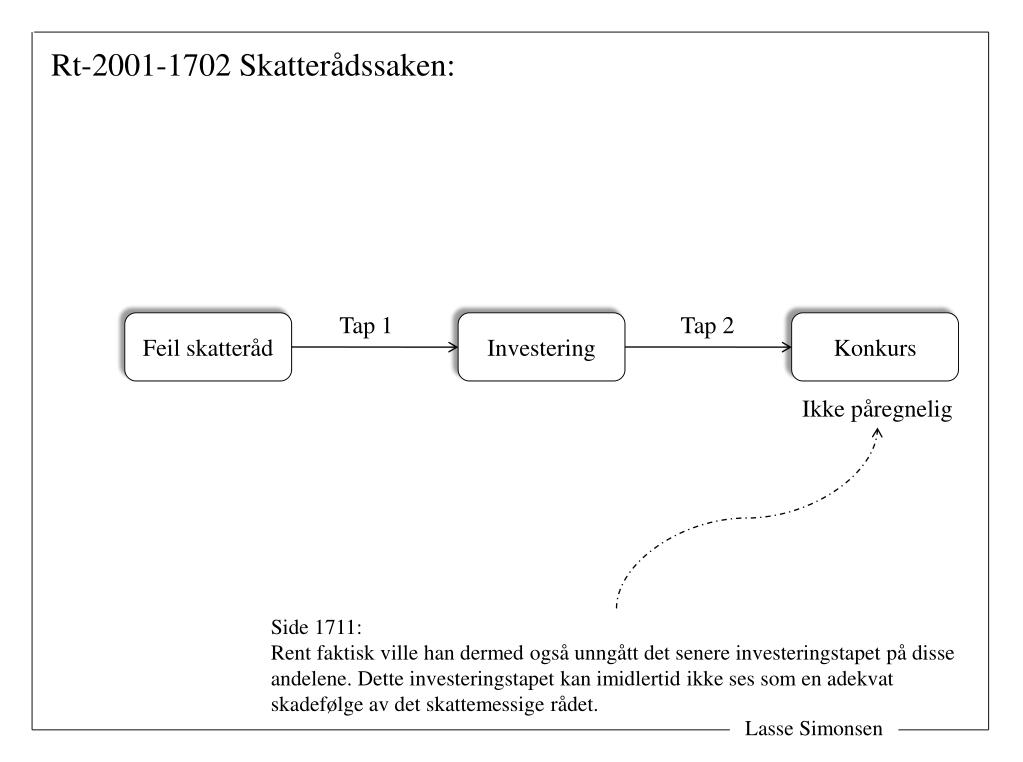 Rt-2001-1702 Skatterådssaken:

Feil skatteråd

Tap 1

Investering

Tap 2

Konkurs

Ikke påregnelig

Side 1711:
Rent faktisk ville han dermed også unngått det senere investeringstapet på disse andelene. Dette investeringstapet kan imidlertid ikke ses som en adekvat skadefølge av det skattemessige rådet.

Lasse Simonsen